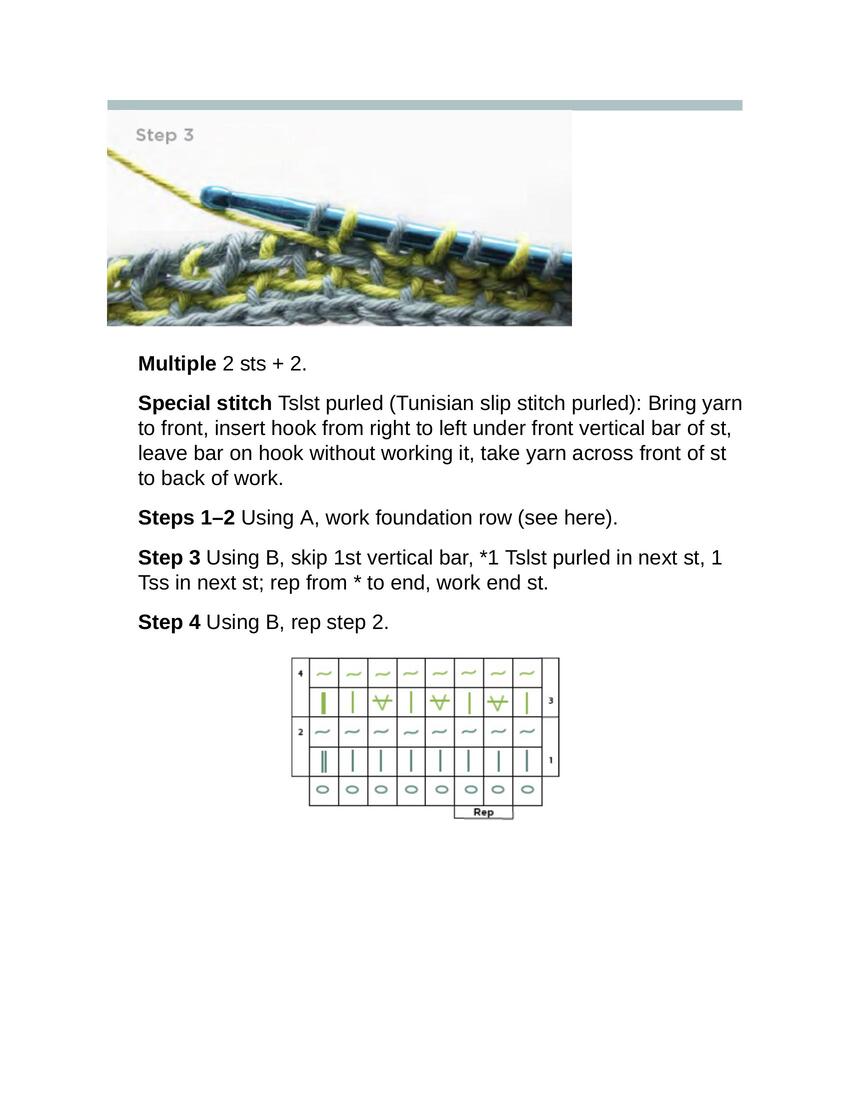 Step 3

**Multiple** 2 sts + 2.

**Special stitch** Tslst purled (Tunisian slip stitch purled): Bring yarn to front, insert hook from right to left under front vertical bar of st, leave bar on hook without working it, take yarn across front of st to back of work.

**Steps 1–2** Using A, work foundation row (see here).

**Step 3** Using B, skip 1st vertical bar, *1 Tslst purled in next st, 1 Tss in next st; rep from * to end, work end st.

**Step 4** Using B, rep step 2.

4
3
2
1
Rep